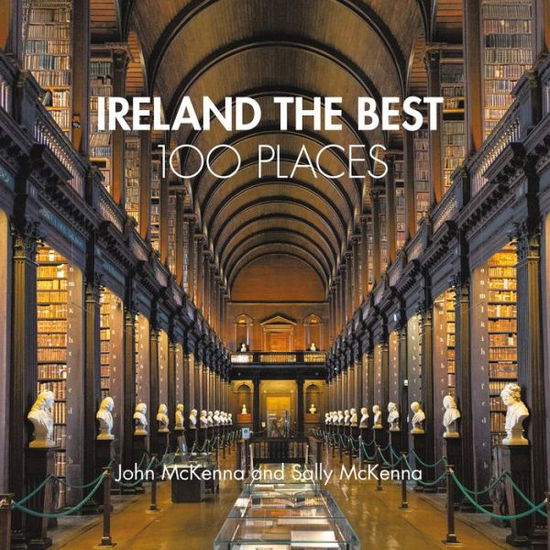 IRELAND THE BEST
100 PLACES

John McKenna and Sally McKenna